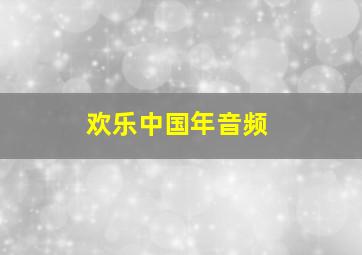 欢乐中国年音频